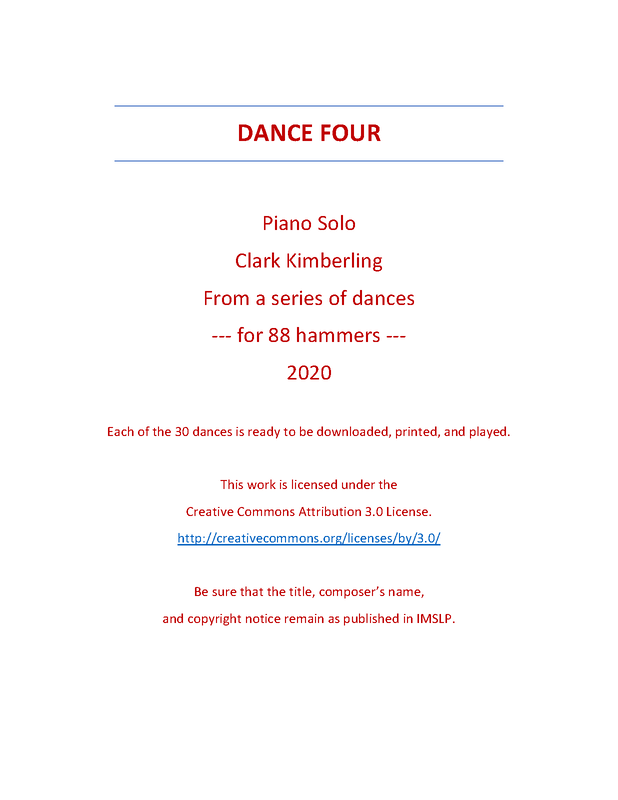 DANCE FOUR

Piano Solo

Clark Kimberling

From a series of dances

--- for 88 hammers ---

2020

Each of the 30 dances is ready to be downloaded, printed, and played.

This work is licensed under the

Creative Commons Attribution 3.0 License.

http://creativecommons.org/licenses/by/3.0/

Be sure that the title, composer's name,

and copyright notice remain as published in IMSLP.